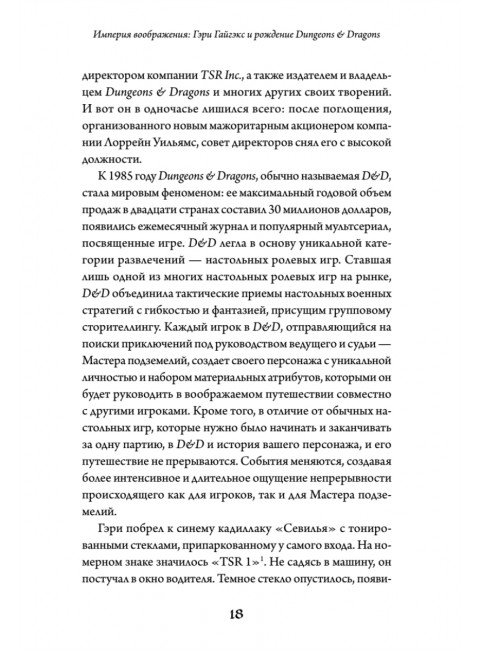 Империя воображения: Гэри Гайгэкс и рождение Dungeons & Dragons

директором компании TSR Inc., а также издателем и владельцем Dungeons & Dragons и многих других своих творений. И вот он в одночасье лишился всего: после поглощения, организованного новым мажоритарным акционером компании Лоррейн Уильямс, совет директоров снял его с высокой должности.

К 1985 году Dungeons & Dragons, обычно называемая D&D, стала мировым феноменом: ее максимальный годовой объем продаж в двадцати странах составил 30 миллионов долларов, появились ежемесячный журнал и популярный мультсериал, посвященные игре. D&D легла в основу уникальной категории развлечений — настольных ролевых игр. Ставшая лишь одной из многих настольных ролевых игр на рынке, D&D объединила тактические приемы настольных военных стратегий с гибкостью и фантазией, присущим групповому сторителлингу. Каждый игрок в D&D, отправляющийся на поиски приключений под руководством ведущего и судьи — Мастера подземелий, создает своего персонажа с уникальной личностью и набором материальных атрибутов, которыми он будет руководить в воображаемом путешествии совместно с другими игроками. Кроме того, в отличие от обычных настольных игр, которые нужно было начинать и заканчивать за одну партию, в D&D и история вашего персонажа, и его путешествие не прерываются. События меняются, создавая более интенсивное и длительное ощущение непрерывности происходящего как для игроков, так и для Мастера подземелий.

Гэри побрел к синему кадиллаку «Севилья» с тонированными стеклами, припаркованному у самого входа. На номерном знаке значилось «TSR 1»$^1$. Не садясь в машину, он постучал в окно водителя. Темное стекло опустилось, появи-

18